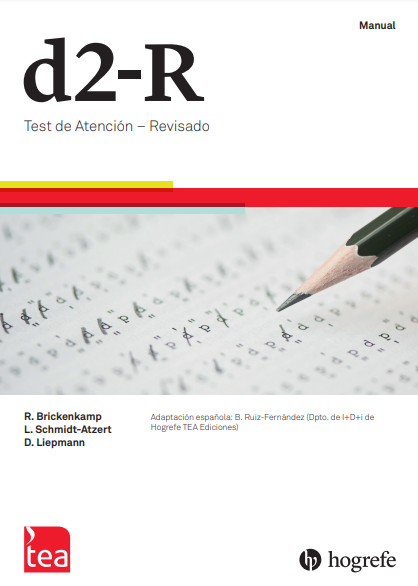 Manual

d2-R

Test de Atención – Revisado

R. Brickenkamp
L. Schmidt-Atzert
D. Liepmann

Adaptación española: B. Ruiz-Fernández (Dpto. de I+D+i de Hogrefe TEA Ediciones)

tea

hogrefe